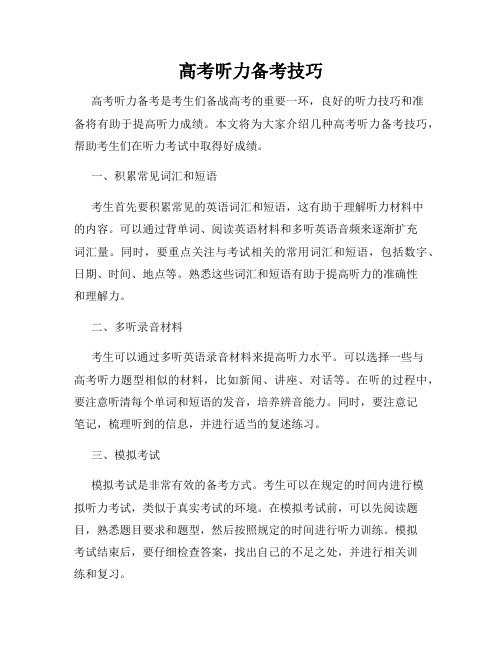 高考听力备考技巧

高考听力备考是考生们备战高考的重要一环，良好的听力技巧和准备将有助于提高听力成绩。本文将为大家介绍几种高考听力备考技巧，帮助考生们在听力考试中取得好成绩。

一、积累常见词汇和短语

考生首先要积累常见的英语词汇和短语，这有助于理解听力材料中的内容。可以通过背单词、阅读英语材料和多听英语音频来逐渐扩充词汇量。同时，要重点关注与考试相关的常用词汇和短语，包括数字、日期、时间、地点等。熟悉这些词汇和短语有助于提高听力的准确性和理解力。

二、多听录音材料

考生可以通过多听英语录音材料来提高听力水平。可以选择一些与高考听力题型相似的材料，比如新闻、讲座、对话等。在听的过程中，要注意听清每个单词和短语的发音，培养辨音能力。同时，要注意记笔记，梳理听到的信息，并进行适当的复述练习。

三、模拟考试

模拟考试是非常有效的备考方式。考生可以在规定的时间内进行模拟听力考试，类似于真实考试的环境。在模拟考试前，可以先阅读题目，熟悉题目要求和题型，然后按照规定的时间进行听力训练。模拟考试结束后，要仔细检查答案，找出自己的不足之处，并进行相关训练和复习。